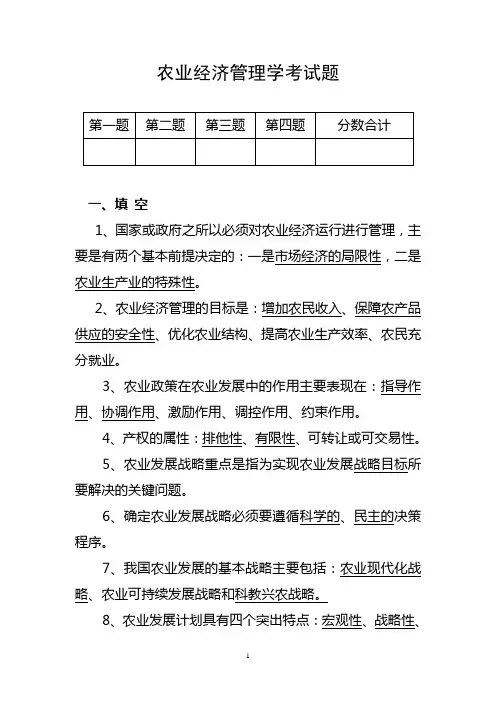 农业经济管理学考试题

| 第一题 | 第二题 | 第三题 | 第四题 | 分数合计 |
|---|---|---|---|---|
| | | | | |

一、填 空

1、国家或政府之所以必须对农业经济运行进行管理，主要是有两个基本前提决定的：一是市场经济的局限性，二是农业生产业的特殊性。

2、农业经济管理的目标是：增加农民收入、保障农产品供应的安全性、优化农业结构、提高农业生产效率、农民充分就业。

3、农业政策在农业发展中的作用主要表现在：指导作用、协调作用、激励作用、调控作用、约束作用。

4、产权的属性：排他性、有限性、可转让或可交易性。

5、农业发展战略重点是指为实现农业发展战略目标所要解决的关键问题。

6、确定农业发展战略必须要遵循科学的、民主的决策程序。

7、我国农业发展的基本战略主要包括：农业现代化战略、农业可持续发展战略和科教兴农战略。

8、农业发展计划具有四个突出特点：宏观性、战略性、

1